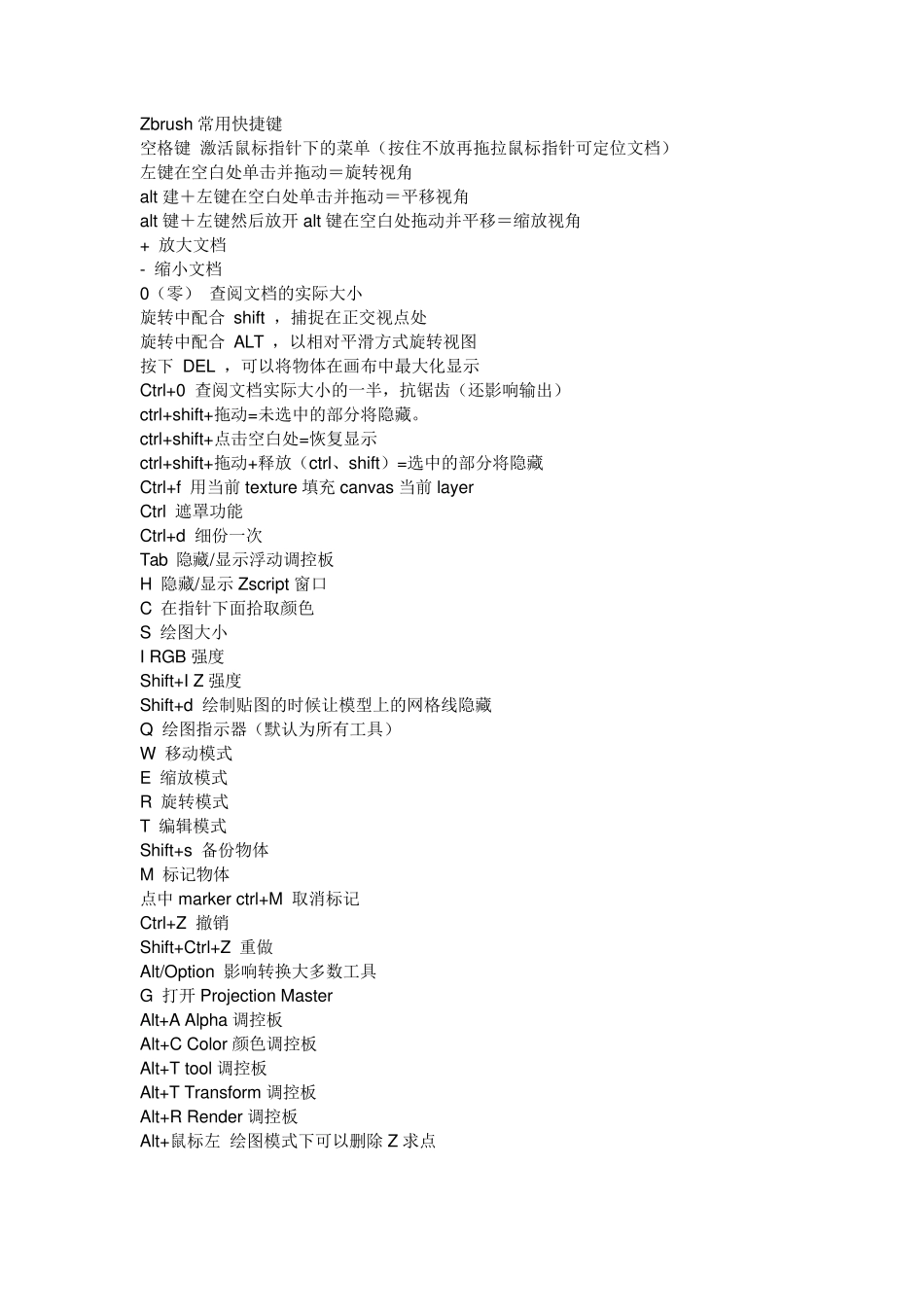 Zbrush 常用快捷键
空格键 激活鼠标指针下的菜单（按住不放再拖拉鼠标指针可定位文档）
左键在空白处单击并拖动＝旋转视角
alt 建＋左键在空白处单击并拖动＝平移视角
alt 键＋左键然后放开 alt 键在空白处拖动并平移＝缩放视角
+ 放大文档
- 缩小文档
0（零） 查阅文档的实际大小
旋转中配合 shift ，捕捉在正交视点处
旋转中配合 ALT ，以相对平滑方式旋转视图
按下 DEL ，可以将物体在画布中最大化显示
Ctrl+0 查阅文档实际大小的一半，抗锯齿（还影响输出）
ctrl+shift+拖动=未选中的部分将隐藏。
ctrl+shift+点击空白处=恢复显示
ctrl+shift+拖动+释放（ctrl、shift）=选中的部分将隐藏
Ctrl+f 用当前 texture 填充 canvas 当前 layer
Ctrl 遮罩功能
Ctrl+d 细份一次
Tab 隐藏/显示浮动调控板
H 隐藏/显示 Zscript 窗口
C 在指针下面拾取颜色
S 绘图大小
I RGB 强度
Shift+I Z 强度
Shift+d 绘制贴图的时候让模型上的网格线隐藏
Q 绘图指示器（默认为所有工具）
W 移动模式
E 缩放模式
R 旋转模式
T 编辑模式
Shift+s 备份物体
M 标记物体
点中 marker ctrl+M 取消标记
Ctrl+Z 撤销
Shift+Ctrl+Z 重做
Alt/Option 影响转换大多数工具
G 打开 Projection Master
Alt+A Alpha 调控板
Alt+C Color 颜色调控板
Alt+T tool 调控板
Alt+T Transform 调控板
Alt+R Render 调控板
Alt+鼠标左 绘图模式下可以删除 Z 求点